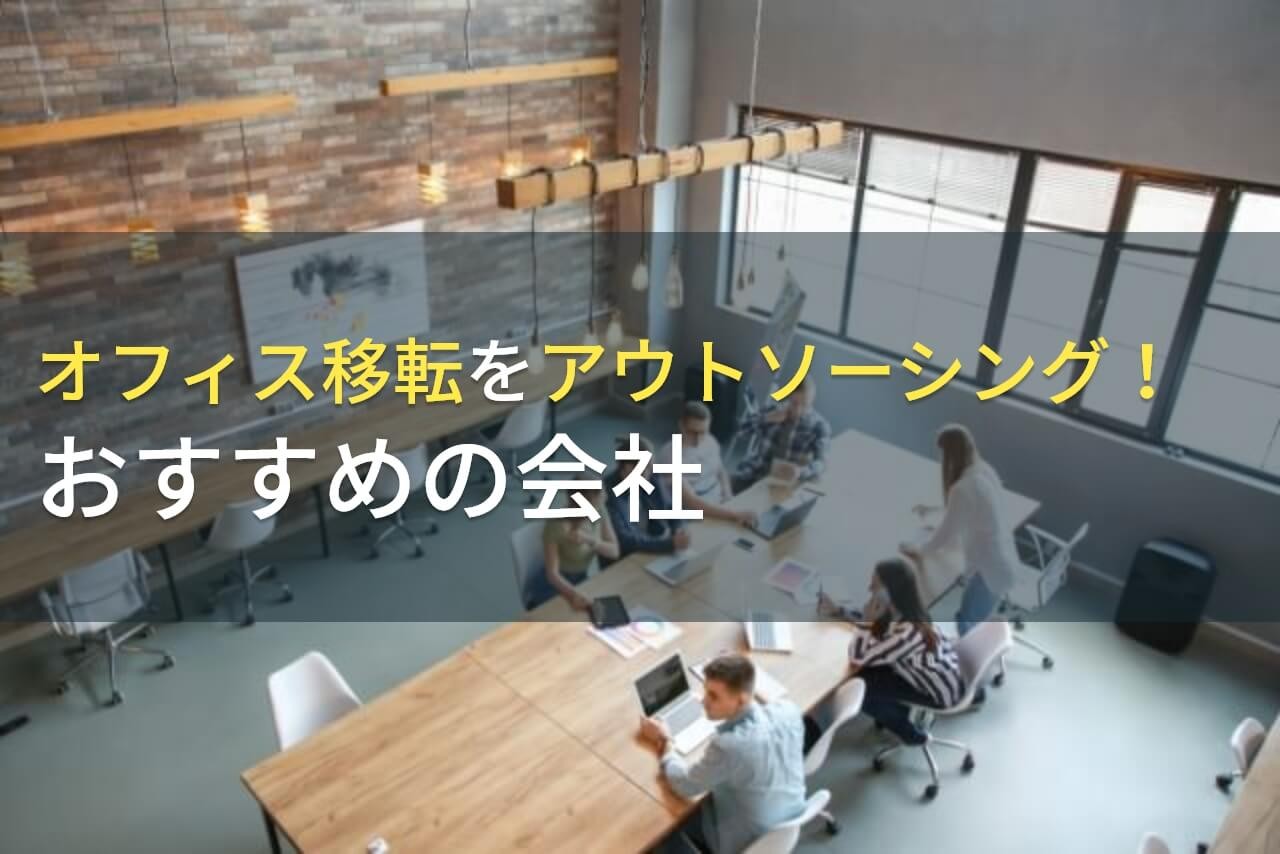 オフィス移転をアウトソーシング！
おすすめの会社